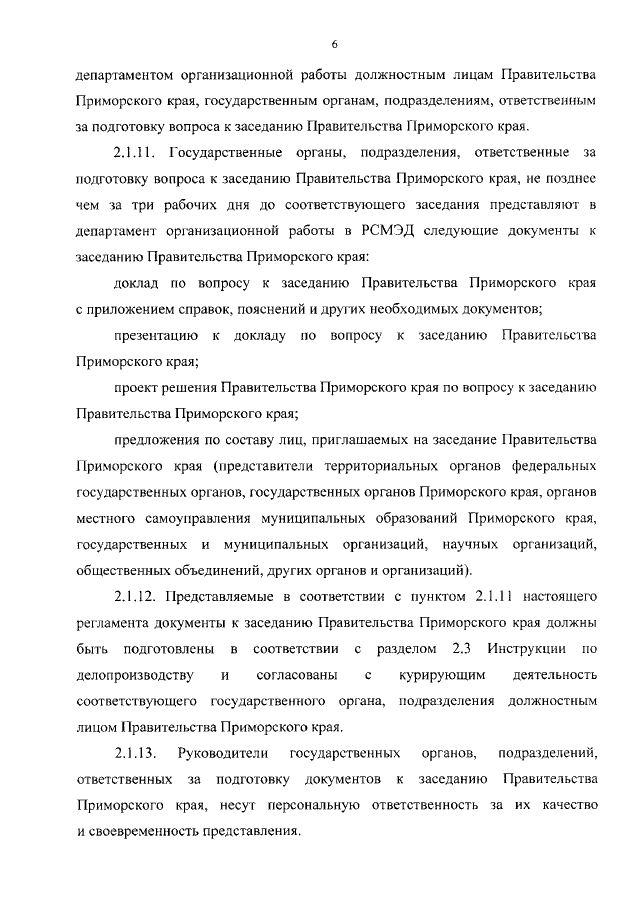 6

департаментом организационной работы должностным лицам Правительства Приморского края, государственным органам, подразделениям, ответственным за подготовку вопроса к заседанию Правительства Приморского края.

2.1.11. Государственные органы, подразделения, ответственные за подготовку вопроса к заседанию Правительства Приморского края, не позднее чем за три рабочих дня до соответствующего заседания представляют в департамент организационной работы в РСМЭД следующие документы к заседанию Правительства Приморского края:

доклад по вопросу к заседанию Правительства Приморского края с приложением справок, пояснений и других необходимых документов;

презентацию к докладу по вопросу к заседанию Правительства Приморского края;

проект решения Правительства Приморского края по вопросу к заседанию Правительства Приморского края;

предложения по составу лиц, приглашаемых на заседание Правительства Приморского края (представители территориальных органов федеральных государственных органов, государственных органов Приморского края, органов местного самоуправления муниципальных образований Приморского края, государственных и муниципальных организаций, научных организаций, общественных объединений, других органов и организаций).

2.1.12. Представляемые в соответствии с пунктом 2.1.11 настоящего регламента документы к заседанию Правительства Приморского края должны быть подготовлены в соответствии с разделом 2.3 Инструкции по делопроизводству и согласованы с курирующим деятельность соответствующего государственного органа, подразделения должностным лицом Правительства Приморского края.

2.1.13. Руководители государственных органов, подразделений, ответственных за подготовку документов к заседанию Правительства Приморского края, несут персональную ответственность за их качество и своевременность представления.